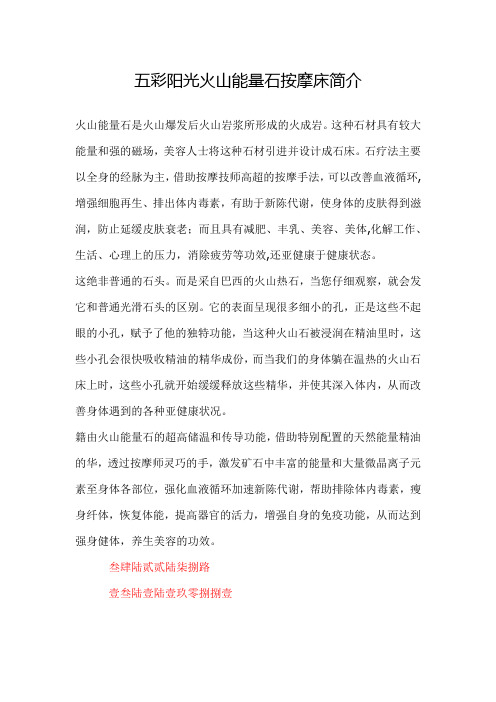 五彩阳光火山能量石按摩床简介

火山能量石是火山爆发后火山岩浆所形成的火成岩。这种石材具有较大能量和强的磁场，美容人士将这种石材引进并设计成石床。石疗法主要以全身的经脉为主，借助按摩技师高超的按摩手法，可以改善血液循环，增强细胞再生、排出体内毒素，有助于新陈代谢，使身体的皮肤得到滋润，防止延缓皮肤衰老；而且具有减肥、丰乳、美容、美体,化解工作、生活、心理上的压力，消除疲劳等功效,还亚健康于健康状态。

这绝非普通的石头。而是采自巴西的火山热石，当您仔细观察，就会发它和普通光滑石头的区别。它的表面呈现很多细小的孔，正是这些不起眼的小孔，赋予了他的独特功能，当这种火山石被浸润在精油里时，这些小孔会很快吸收精油的精华成份，而当我们的身体躺在温热的火山石床上时，这些小孔就开始缓缓释放这些精华，并使其深入体内，从而改善身体遇到的各种亚健康状况。

籍由火山能量石的超高储温和传导功能，借助特别配置的天然能量精油的华，透过按摩师灵巧的手，激发矿石中丰富的能量和大量微晶离子元素至身体各部位，强化血液循环加速新陈代谢，帮助排除体内毒素，瘦身纤体，恢复体能，提高器官的活力，增强自身的免疫功能，从而达到强身健体，养生美容的功效。

叁肆陆贰贰陆柒捌路

壹叁陆壹陆壹玖零捌捌壹